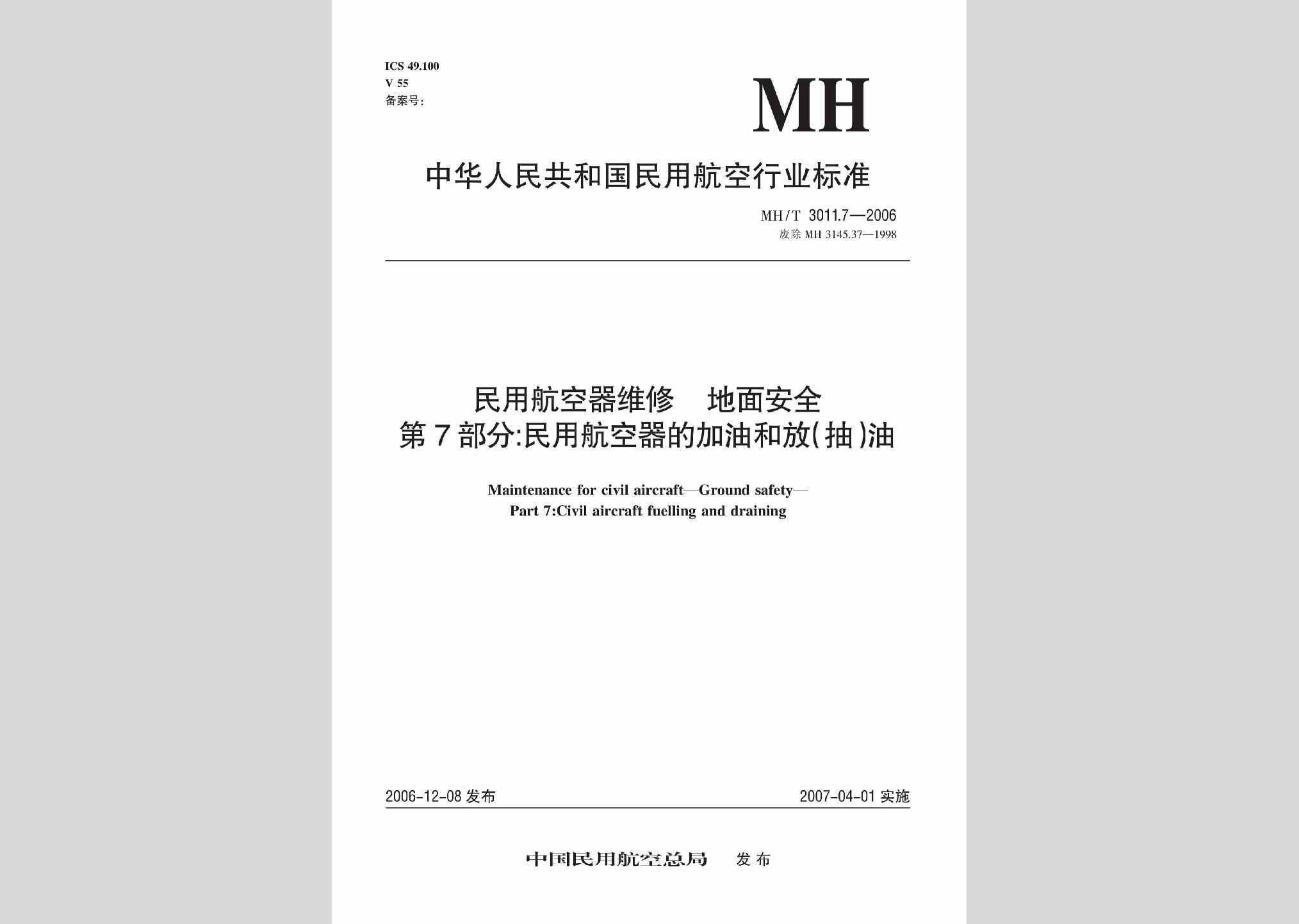 ICS 49.100
V 55
备案号:

MH

中华人民共和国民用航空行业标准

MH/T 3011.7—2006
废除 MH 3145.37—1998

民用航空器维修　地面安全
第7部分:民用航空器的加油和放(抽)油

Maintenance for civil aircraft—Ground safety—
Part 7:Civil aircraft fuelling and draining

2006-12-08 发布

2007-04-01 实施

中国民用航空总局　发布